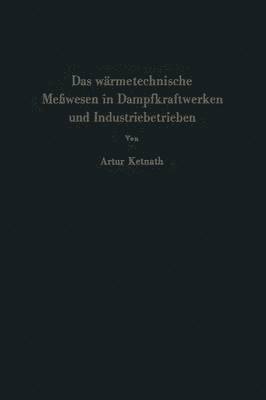 Das wärmetechnische Meßwesen in Dampfkraftwerken und Industriebetrieben

Von

Artur Ketnath